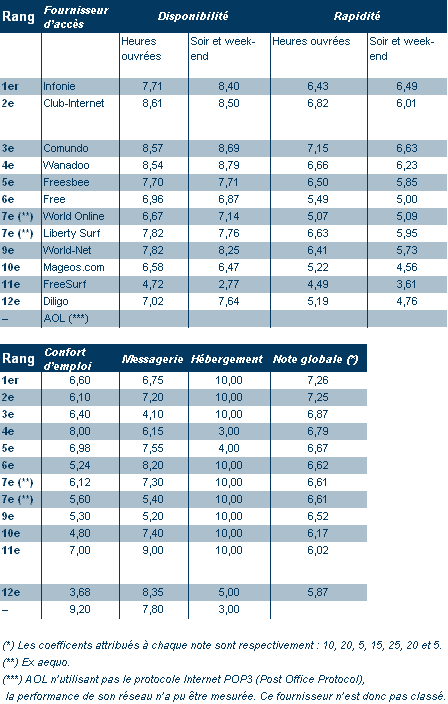 | Rang | Fournisseur d'accès | Disponibilité | | Rapidité | |
|---|---|---|---|---|---|
| | | Heures ouvrées | Soir et week-end | Heures ouvrées | Soir et week-end |
| 1er | Infonie | 7,71 | 8,40 | 6,43 | 6,49 |
| 2e | Club-Internet | 8,61 | 8,50 | 6,82 | 6,01 |
| 3e | Comundo | 8,57 | 8,69 | 7,15 | 6,63 |
| 4e | Wanadoo | 8,54 | 8,79 | 6,66 | 6,23 |
| 5e | Freesbee | 7,70 | 7,71 | 6,50 | 5,85 |
| 6e | Free | 6,96 | 6,87 | 5,49 | 5,00 |
| 7e (**) | World Online | 6,67 | 7,14 | 5,07 | 5,09 |
| 7e (**) | Liberty Surf | 7,82 | 7,76 | 6,63 | 5,95 |
| 9e | World-Net | 7,82 | 8,25 | 6,41 | 5,73 |
| 10e | Mageos.com | 6,58 | 6,47 | 5,22 | 4,56 |
| 11e | FreeSurf | 4,72 | 2,77 | 4,49 | 3,61 |
| 12e | Diligo | 7,02 | 7,64 | 5,19 | 4,76 |
| – | AOL (***) | | | | |

| Rang | Confort d'emploi | Messagerie | Hébergement | Note globale (*) |
|---|---|---|---|---|
| 1er | 6,60 | 6,75 | 10,00 | 7,26 |
| 2e | 6,10 | 7,20 | 10,00 | 7,25 |
| 3e | 6,40 | 4,10 | 10,00 | 6,87 |
| 4e | 8,00 | 6,15 | 3,00 | 6,79 |
| 5e | 6,98 | 7,55 | 4,00 | 6,67 |
| 6e | 5,24 | 8,20 | 10,00 | 6,62 |
| 7e (**) | 6,12 | 7,30 | 10,00 | 6,61 |
| 7e (**) | 5,60 | 5,40 | 10,00 | 6,61 |
| 9e | 5,30 | 5,20 | 10,00 | 6,52 |
| 10e | 4,80 | 7,40 | 10,00 | 6,17 |
| 11e | 7,00 | 9,00 | 10,00 | 6,02 |
| 12e | 3,68 | 8,35 | 5,00 | 5,87 |
| – | 9,20 | 7,80 | 3,00 | |

(*) Les coefficents attribués à chaque note sont respectivement : 10, 20, 5, 15, 25, 20 et 5.
(**) Ex aequo.
(***) AOL n'utilisant pas le protocole Internet POP3 (Post Office Protocol), la performance de son réseau n'a pu être mesurée. Ce fournisseur n'est donc pas classé.